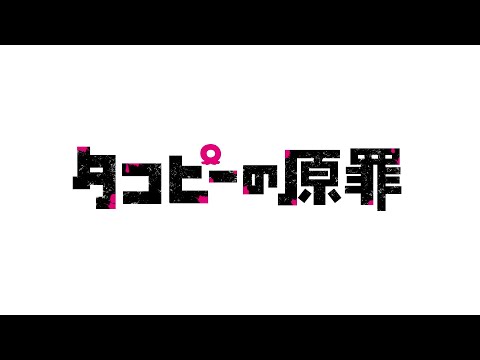 タコピーの原罪